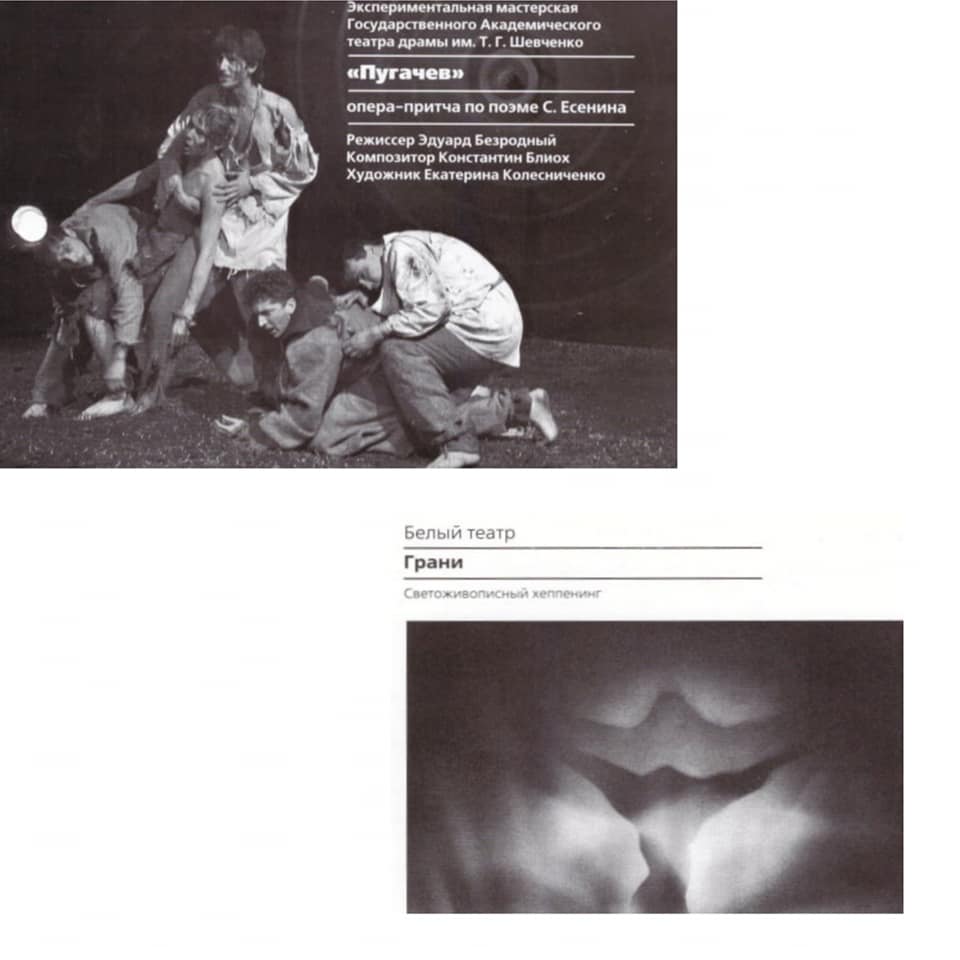 Экспериментальная мастерская
Государственного Академического
театра драмы им. Т. Г. Шевченко

«Пугачев»

опера-притча по поэме С. Есенина

Режиссер Эдуард Безродный
Композитор Константин Блиох
Художник Екатерина Колесниченко

Белый театр

Грани

Светоживописный хеппенинг